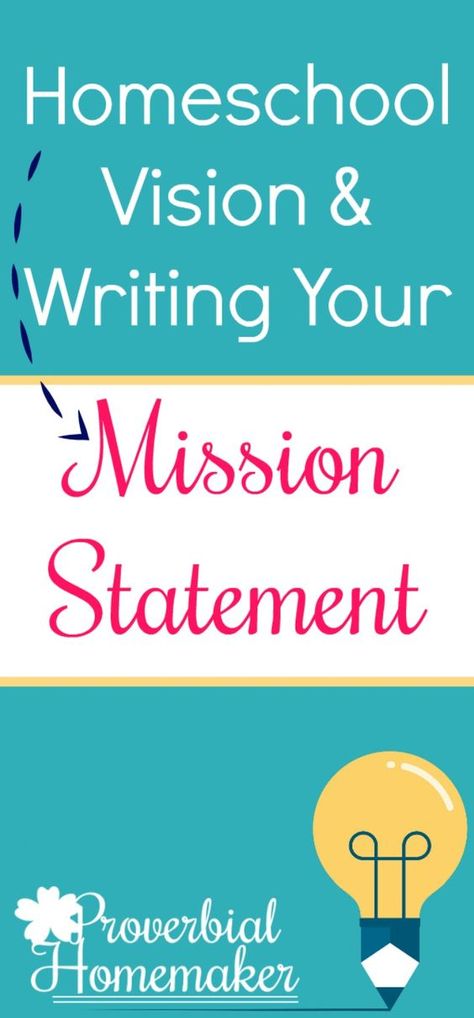 Homeschool Vision & Writing Your

Mission Statement

Proverbial Homemaker